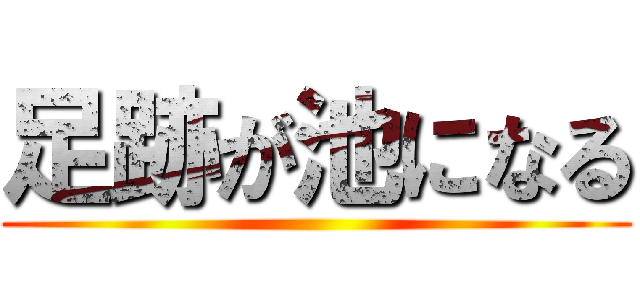 足跡が池になる